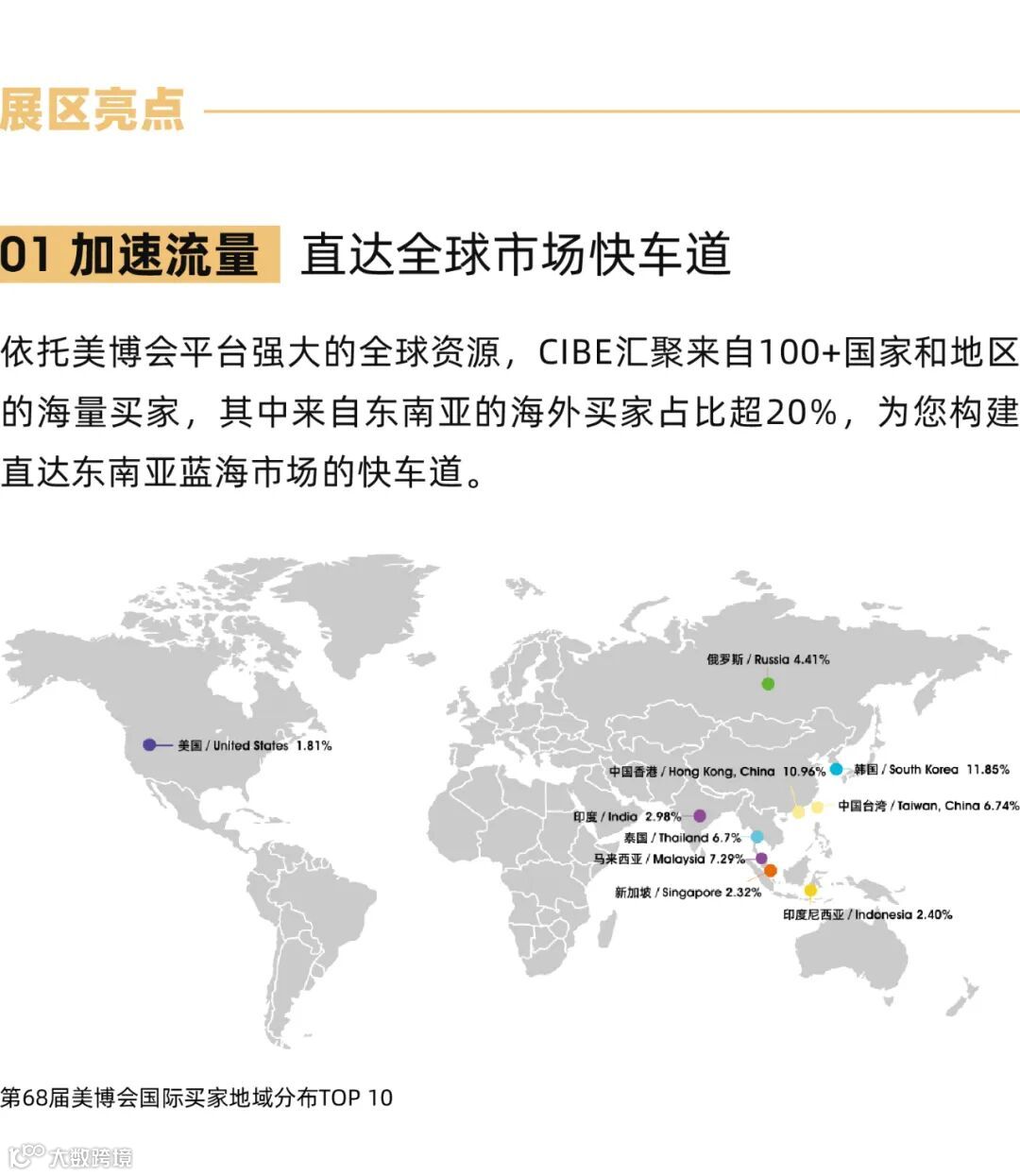 展区亮点

01 加速流量 直达全球市场快车道

依托美博会平台强大的全球资源，CIBE汇聚来自100+国家和地区的海量买家，其中来自东南亚的海外买家占比超20%，为您构建直达东南亚蓝海市场的快车道。

俄罗斯 / Russia 4.41%
美国 / United States 1.81%
中国香港 / Hong Kong, China 10.96%
韩国 / South Korea 11.85%
中国台湾 / Taiwan, China 6.74%
印度 / India 2.98%
泰国 / Thailand 6.7%
马来西亚 / Malaysia 7.29%
新加坡 / Singapore 2.32%
印度尼西亚 / Indonesia 2.40%

第68届美博会国际买家地域分布TOP 10

大数跨境